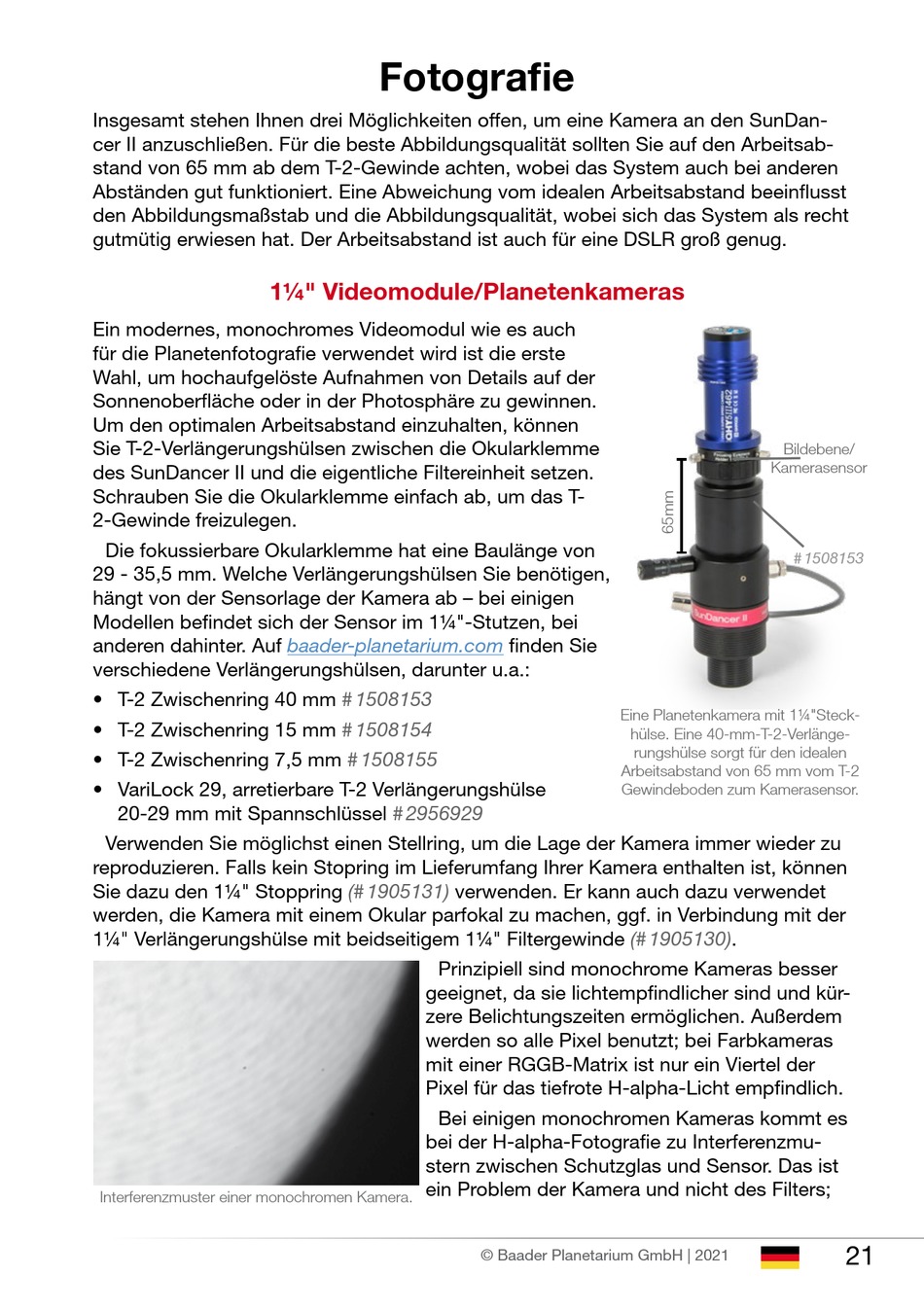 Fotografie

Insgesamt stehen Ihnen drei Möglichkeiten offen, um eine Kamera an den SunDancer II anzuschließen. Für die beste Abbildungsqualität sollten Sie auf den Arbeitsabstand von 65 mm ab dem T-2-Gewinde achten, wobei das System auch bei anderen Abständen gut funktioniert. Eine Abweichung vom idealen Arbeitsabstand beeinflusst den Abbildungsmaßstab und die Abbildungsqualität, wobei sich das System als recht gutmütig erwiesen hat. Der Arbeitsabstand ist auch für eine DSLR groß genug.

1¼" Videomodule/Planetenkameras

Ein modernes, monochromes Videomodul wie es auch für die Planetenfotografie verwendet wird ist die erste Wahl, um hochaufgelöste Aufnahmen von Details auf der Sonnenoberfläche oder in der Photosphäre zu gewinnen. Um den optimalen Arbeitsabstand einzuhalten, können Sie T-2-Verlängerungshülsen zwischen die Okularklemme des SunDancer II und die eigentliche Filtereinheit setzen. Schrauben Sie die Okularklemme einfach ab, um das T-2-Gewinde freizulegen.

Die fokussierbare Okularklemme hat eine Baulänge von 29 - 35,5 mm. Welche Verlängerungshülsen Sie benötigen, hängt von der Sensorlage der Kamera ab – bei einigen Modellen befindet sich der Sensor im 1¼"-Stutzen, bei anderen dahinter. Auf baader-planetarium.com finden Sie verschiedene Verlängerungshülsen, darunter u.a.:

• T-2 Zwischenring 40 mm #1508153
• T-2 Zwischenring 15 mm #1508154
• T-2 Zwischenring 7,5 mm #1508155
• VariLock 29, arretierbare T-2 Verlängerungshülse 20-29 mm mit Spannschlüssel #2956929

QHY5III462

Bildebene/ Kamerasensor

65mm

#1508153

SunDancer II

Eine Planetenkamera mit 1¼"Steckhülse. Eine 40-mm-T-2-Verlängerungshülse sorgt für den idealen Arbeitsabstand von 65 mm vom T-2 Gewindeboden zum Kamerasensor.

Verwenden Sie möglichst einen Stellring, um die Lage der Kamera immer wieder zu reproduzieren. Falls kein Stopring im Lieferumfang Ihrer Kamera enthalten ist, können Sie dazu den 1¼" Stoppring (#1905131) verwenden. Er kann auch dazu verwendet werden, die Kamera mit einem Okular parfokal zu machen, ggf. in Verbindung mit der 1¼" Verlängerungshülse mit beidseitigem 1¼" Filtergewinde (#1905130).

Interferenzmuster einer monochromen Kamera.

Prinzipiell sind monochrome Kameras besser geeignet, da sie lichtempfindlicher sind und kürzere Belichtungszeiten ermöglichen. Außerdem werden so alle Pixel benutzt; bei Farbkameras mit einer RGGB-Matrix ist nur ein Viertel der Pixel für das tiefrote H-alpha-Licht empfindlich.

Bei einigen monochromen Kameras kommt es bei der H-alpha-Fotografie zu Interferenzmustern zwischen Schutzglas und Sensor. Das ist ein Problem der Kamera und nicht des Filters;

© Baader Planetarium GmbH | 2021 21